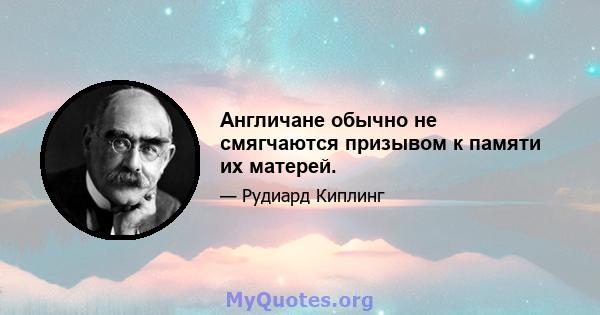 Англичане обычно не смягчаются призывом к памяти их матерей.

— Рудиард Киплинг

MyQuotes.org